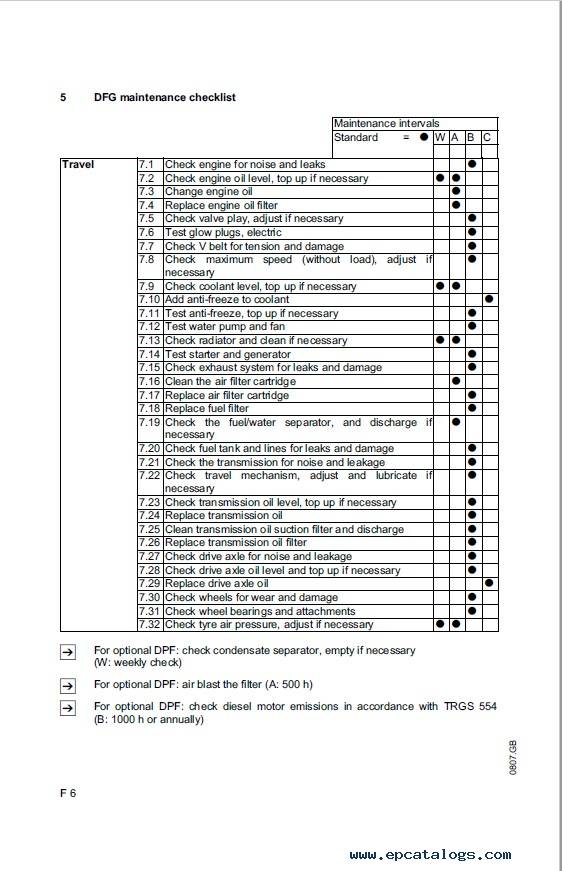 5 DFG maintenance checklist

| | | Maintenance intervals Standard = ● | W | A | B | C |
|---|---|---|---|---|---|---|
| Travel | 7.1 | Check engine for noise and leaks | | | ● | |
| | 7.2 | Check engine oil level, top up if necessary | ● | ● | | |
| | 7.3 | Change engine oil | | ● | | |
| | 7.4 | Replace engine oil filter | | ● | | |
| | 7.5 | Check valve play, adjust if necessary | | | ● | |
| | 7.6 | Test glow plugs, electric | | | ● | |
| | 7.7 | Check V belt for tension and damage | | | ● | |
| | 7.8 | Check maximum speed (without load), adjust if necessary | | | ● | |
| | 7.9 | Check coolant level, top up if necessary | ● | ● | | |
| | 7.10 | Add anti-freeze to coolant | | | | ● |
| | 7.11 | Test anti-freeze, top up if necessary | | | ● | |
| | 7.12 | Test water pump and fan | | | ● | |
| | 7.13 | Check radiator and clean if necessary | ● | ● | | |
| | 7.14 | Test starter and generator | | | ● | |
| | 7.15 | Check exhaust system for leaks and damage | | | ● | |
| | 7.16 | Clean the air filter cartridge | | ● | | |
| | 7.17 | Replace air filter cartridge | | | ● | |
| | 7.18 | Replace fuel filter | | | ● | |
| | 7.19 | Check the fuel/water separator, and discharge if necessary | | ● | | |
| | 7.20 | Check fuel tank and lines for leaks and damage | | | ● | |
| | 7.21 | Check the transmission for noise and leakage | | | ● | |
| | 7.22 | Check travel mechanism, adjust and lubricate if necessary | | | ● | |
| | 7.23 | Check transmission oil level, top up if necessary | | | ● | |
| | 7.24 | Replace transmission oil | | | ● | |
| | 7.25 | Clean transmission oil suction filter and discharge | | | ● | |
| | 7.26 | Replace transmission oil filter | | | ● | |
| | 7.27 | Check drive axle for noise and leakage | | | ● | |
| | 7.28 | Check drive axle oil level and top up if necessary | | | ● | |
| | 7.29 | Replace drive axle oil | | | | ● |
| | 7.30 | Check wheels for wear and damage | | | ● | |
| | 7.31 | Check wheel bearings and attachments | | | ● | |
| | 7.32 | Check tyre air pressure, adjust if necessary | ● | ● | | |

→ For optional DPF: check condensate separator, empty if necessary (W: weekly check)

→ For optional DPF: air blast the filter (A: 500 h)

→ For optional DPF: check diesel motor emissions in accordance with TRGS 554 (B: 1000 h or annually)

0807.GB

F 6

www.epcatalogs.com